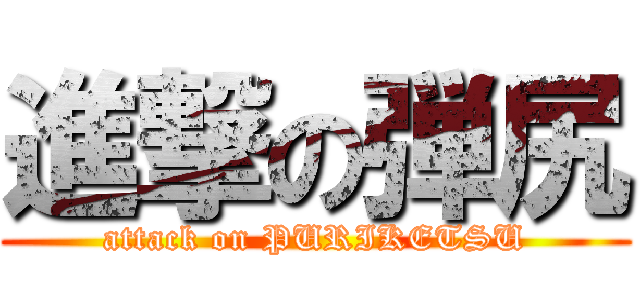 進撃の弾尻
attack on PURIKETSU